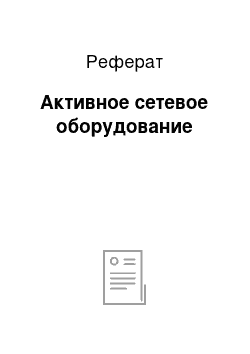 Реферат

Активное сетевое оборудование